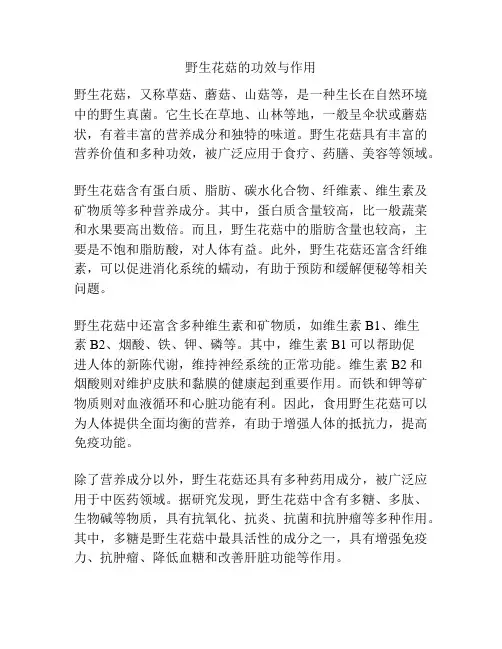 野生花菇的功效与作用

野生花菇，又称草菇、蘑菇、山菇等，是一种生长在自然环境中的野生真菌。它生长在草地、山林等地，一般呈伞状或蘑菇状，有着丰富的营养成分和独特的味道。野生花菇具有丰富的营养价值和多种功效，被广泛应用于食疗、药膳、美容等领域。

野生花菇含有蛋白质、脂肪、碳水化合物、纤维素、维生素及矿物质等多种营养成分。其中，蛋白质含量较高，比一般蔬菜和水果要高出数倍。而且，野生花菇中的脂肪含量也较高，主要是不饱和脂肪酸，对人体有益。此外，野生花菇还富含纤维素，可以促进消化系统的蠕动，有助于预防和缓解便秘等相关问题。

野生花菇中还富含多种维生素和矿物质，如维生素 B1、维生素 B2、烟酸、铁、钾、磷等。其中，维生素 B1 可以帮助促进人体的新陈代谢，维持神经系统的正常功能。维生素 B2 和烟酸则对维护皮肤和黏膜的健康起到重要作用。而铁和钾等矿物质则对血液循环和心脏功能有利。因此，食用野生花菇可以为人体提供全面均衡的营养，有助于增强人体的抵抗力，提高免疫功能。

除了营养成分以外，野生花菇还具有多种药用成分，被广泛应用于中医药领域。据研究发现，野生花菇中含有多糖、多肽、生物碱等物质，具有抗氧化、抗炎、抗菌和抗肿瘤等多种作用。其中，多糖是野生花菇中最具活性的成分之一，具有增强免疫力、抗肿瘤、降低血糖和改善肝脏功能等作用。